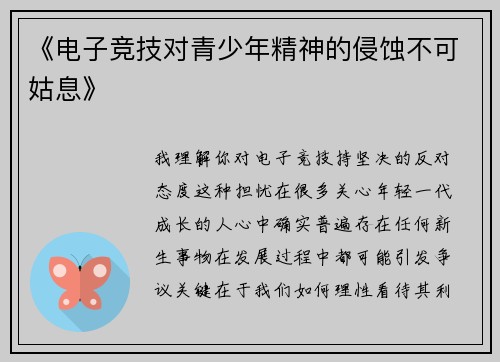 《电子竞技对青少年精神的侵蚀不可姑息》

我理解你对电子竞技持坚决的反对态度这种担忧在很多关心年轻一代成长的人心中确实普遍存在任何新生事物在发展过程中都可能引发争议关键在于我们如何理性看待其利